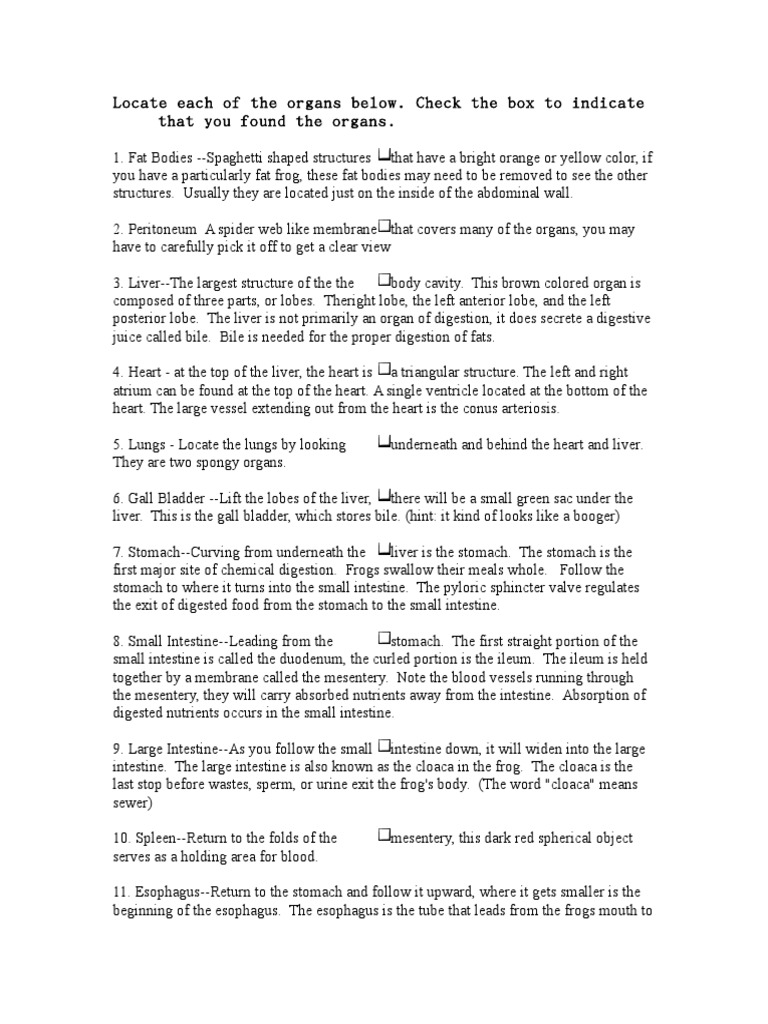 Locate each of the organs below. Check the box to indicate that you found the organs.

1. Fat Bodies --Spaghetti shaped structures ☐that have a bright orange or yellow color, if you have a particularly fat frog, these fat bodies may need to be removed to see the other structures. Usually they are located just on the inside of the abdominal wall.

2. Peritoneum A spider web like membrane☐that covers many of the organs, you may have to carefully pick it off to get a clear view

3. Liver--The largest structure of the the ☐body cavity. This brown colored organ is composed of three parts, or lobes. Theright lobe, the left anterior lobe, and the left posterior lobe. The liver is not primarily an organ of digestion, it does secrete a digestive juice called bile. Bile is needed for the proper digestion of fats.

4. Heart - at the top of the liver, the heart is ☐a triangular structure. The left and right atrium can be found at the top of the heart. A single ventricle located at the bottom of the heart. The large vessel extending out from the heart is the conus arteriosis.

5. Lungs - Locate the lungs by looking ☐underneath and behind the heart and liver. They are two spongy organs.

6. Gall Bladder --Lift the lobes of the liver, ☐there will be a small green sac under the liver. This is the gall bladder, which stores bile. (hint: it kind of looks like a booger)

7. Stomach--Curving from underneath the ☐liver is the stomach. The stomach is the first major site of chemical digestion. Frogs swallow their meals whole. Follow the stomach to where it turns into the small intestine. The pyloric sphincter valve regulates the exit of digested food from the stomach to the small intestine.

8. Small Intestine--Leading from the ☐stomach. The first straight portion of the small intestine is called the duodenum, the curled portion is the ileum. The ileum is held together by a membrane called the mesentery. Note the blood vessels running through the mesentery, they will carry absorbed nutrients away from the intestine. Absorption of digested nutrients occurs in the small intestine.

9. Large Intestine--As you follow the small ☐intestine down, it will widen into the large intestine. The large intestine is also known as the cloaca in the frog. The cloaca is the last stop before wastes, sperm, or urine exit the frog's body. (The word "cloaca" means sewer)

10. Spleen--Return to the folds of the ☐mesentery, this dark red spherical object serves as a holding area for blood.

11. Esophagus--Return to the stomach and follow it upward, where it gets smaller is the beginning of the esophagus. The esophagus is the tube that leads from the frogs mouth to